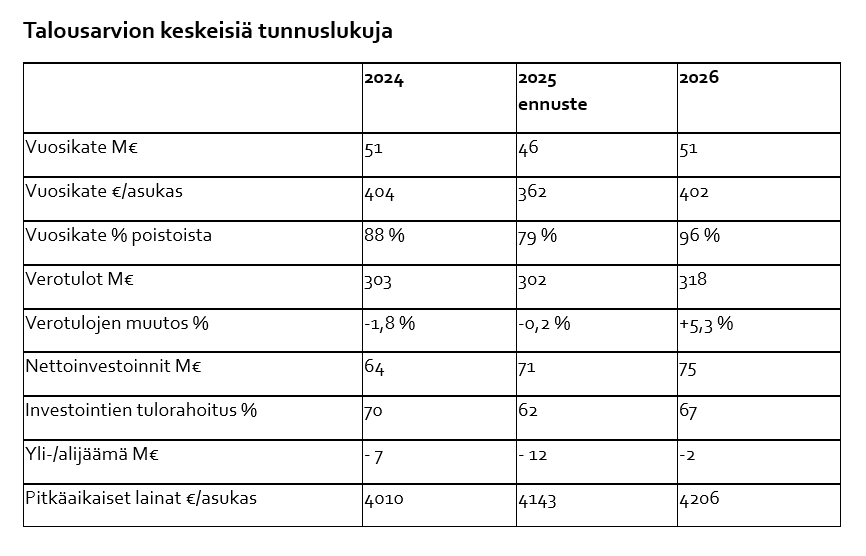 Talousarvion keskeisiä tunnuslukuja

| | 2024 | 2025 ennuste | 2026 |
|---|---|---|---|
| Vuosikate M€ | 51 | 46 | 51 |
| Vuosikate €/asukas | 404 | 362 | 402 |
| Vuosikate % poistoista | 88 % | 79 % | 96 % |
| Verotulot M€ | 303 | 302 | 318 |
| Verotulojen muutos % | -1,8 % | -0,2 % | +5,3 % |
| Nettoinvestoinnit M€ | 64 | 71 | 75 |
| Investointien tulorahoitus % | 70 | 62 | 67 |
| Yli-/alijäämä M€ | - 7 | - 12 | -2 |
| Pitkäaikaiset lainat €/asukas | 4010 | 4143 | 4206 |